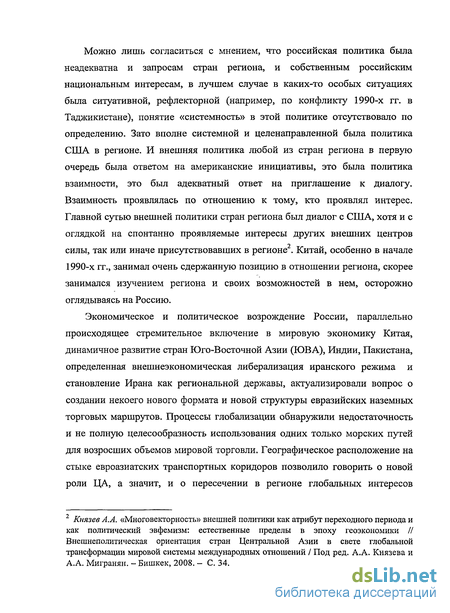 Можно лишь согласиться с мнением, что российская политика была неадекватна и запросам стран региона, и собственным российским национальным интересам, в лучшем случае в каких-то особых ситуациях была ситуативной, рефлекторной (например, по конфликту 1990-х гг. в Таджикистане), понятие «системность» в этой политике отсутствовало по определению. Зато вполне системной и целенаправленной была политика США в регионе. И внешняя политика любой из стран региона в первую очередь была ответом на американские инициативы, это была политика взаимности, это был адекватный ответ на приглашение к диалогу. Взаимность проявлялась по отношению к тому, кто проявлял интерес. Главной сутью внешней политики стран региона был диалог с США, хотя и с оглядкой на спонтанно проявляемые интересы других внешних центров силы, так или иначе присутствовавших в регионе$^2$. Китай, особенно в начале 1990-х гг., занимал очень сдержанную позицию в отношении региона, скорее занимался изучением региона и своих возможностей в нем, осторожно оглядываясь на Россию.

Экономическое и политическое возрождение России, параллельно происходящее стремительное включение в мировую экономику Китая, динамичное развитие стран Юго-Восточной Азии (ЮВА), Индии, Пакистана, определенная внешнеэкономическая либерализация иранского режима и становление Ирана как региональной державы, актуализировали вопрос о создании некоего нового формата и новой структуры евразийских наземных торговых маршрутов. Процессы глобализации обнаружили недостаточность и не полную целесообразность использования одних только морских путей для возросших объемов мировой торговли. Географическое расположение на стыке евроазиатских транспортных коридоров позволило говорить о новой роли ЦА, а значит, и о пересечении в регионе глобальных интересов

$^2$ Князев А.А. «Многовекторность» внешней политики как атрибут переходного периода и как политический эвфемизм: естественные пределы в эпоху геоэкономики // Внешнеполитическая ориентация стран Центральной Азии в свете глобальной трансформации мировой системы международных отношений / Под ред. А.А. Князева и А.А. Мигранян. – Бишкек, 2008. – С. 34.

dsLib.net
библиотека диссертаций